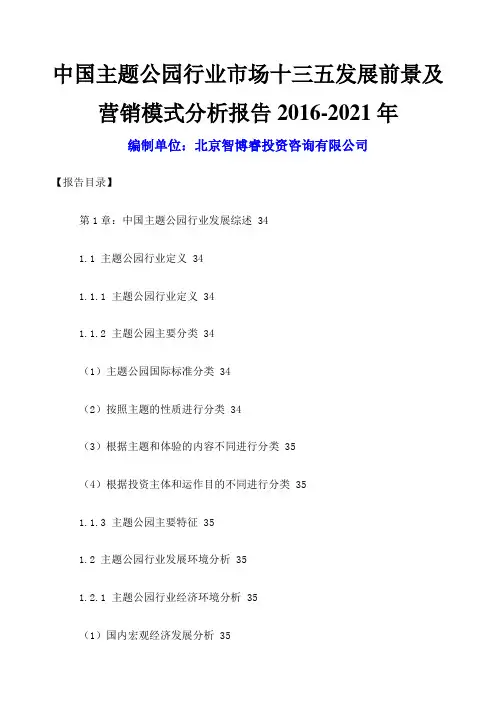 中国主题公园行业市场十三五发展前景及营销模式分析报告 2016-2021 年

编制单位：北京智博睿投资咨询有限公司

【报告目录】

第 1 章：中国主题公园行业发展综述 34

1.1 主题公园行业定义 34

1.1.1 主题公园行业定义 34

1.1.2 主题公园主要分类 34

（1）主题公园国际标准分类 34

（2）按照主题的性质进行分类 34

（3）根据主题和体验的内容不同进行分类 35

（4）根据投资主体和运作目的不同进行分类 35

1.1.3 主题公园主要特征 35

1.2 主题公园行业发展环境分析 35

1.2.1 主题公园行业经济环境分析 35

（1）国内宏观经济发展分析 35